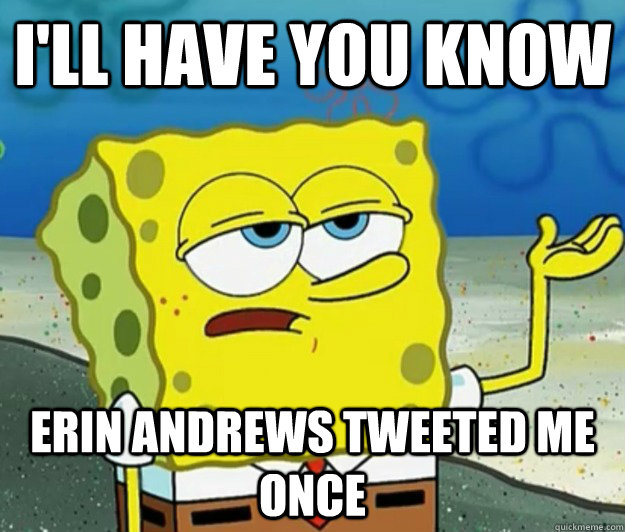 I'LL HAVE YOU KNOW

ERIN ANDREWS TWEETED ME ONCE

quickmeme.com